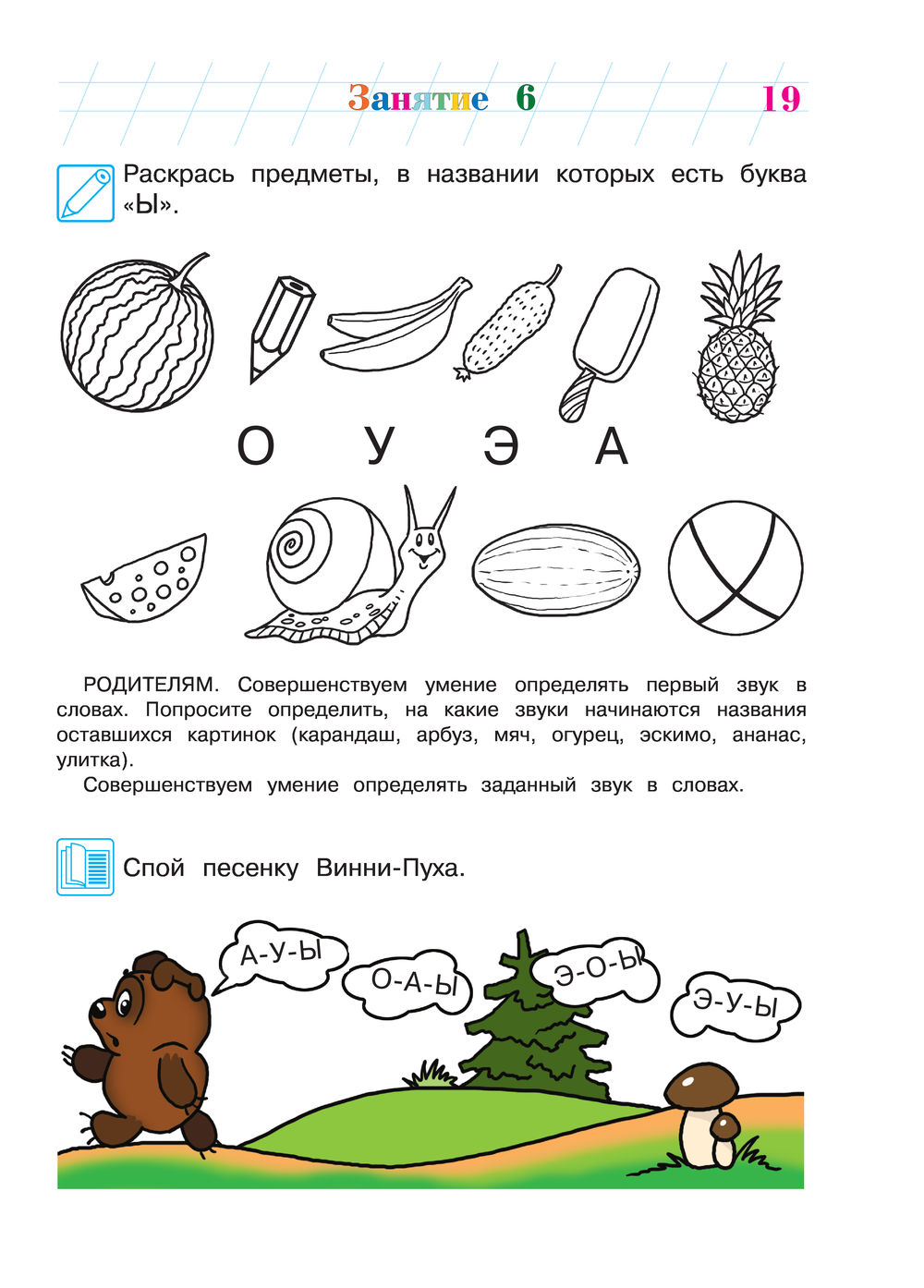 Занятие 6 19

Раскрась предметы, в названии которых есть буква «Ы».

О У Э А

РОДИТЕЛЯМ. Совершенствуем умение определять первый звук в словах. Попросите определить, на какие звуки начинаются названия оставшихся картинок (карандаш, арбуз, мяч, огурец, эскимо, ананас, улитка).

Совершенствуем умение определять заданный звук в словах.

Спой песенку Винни-Пуха.

А-У-Ы

О-А-Ы

Э-О-Ы

Э-У-Ы